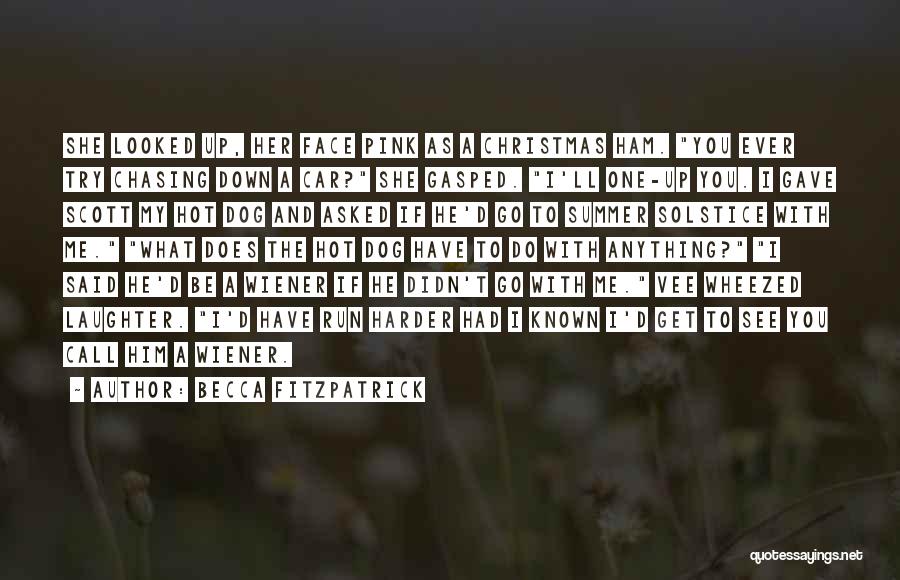 SHE LOOKED UP, HER FACE PINK AS A CHRISTMAS HAM. "YOU EVER TRY CHASING DOWN A CAR?" SHE GASPED. "I'LL ONE-UP YOU. I GAVE SCOTT MY HOT DOG AND ASKED IF HE'D GO TO SUMMER SOLSTICE WITH ME." "WHAT DOES THE HOT DOG HAVE TO DO WITH ANYTHING?" "I SAID HE'D BE A WIENER IF HE DIDN'T GO WITH ME." VEE WHEEZED LAUGHTER. "I'D HAVE RUN HARDER HAD I KNOWN I'D GET TO SEE YOU CALL HIM A WIENER.

~ AUTHOR: BECCA FITZPATRICK

quotessayings.net